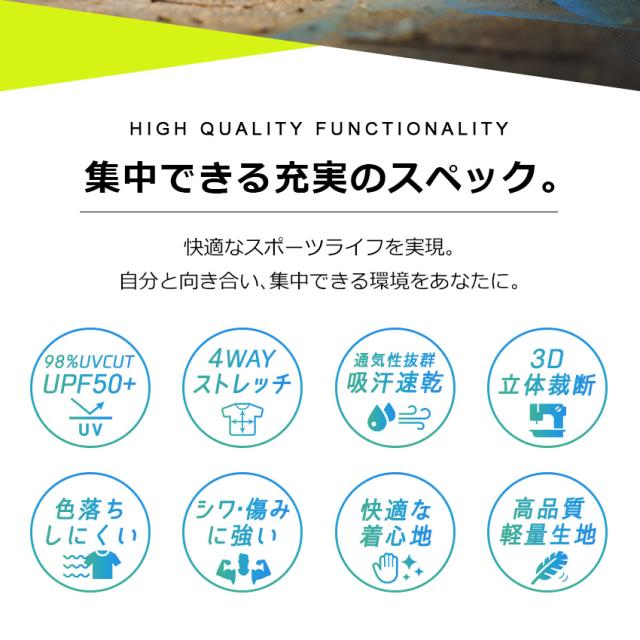 HIGH QUALITY FUNCTIONALITY

集中できる充実のスペック。

快適なスポーツライフを実現。
自分と向き合い、集中できる環境をあなたに。

98%UVCUT
UPF50+
UV

4WAY
ストレッチ

通気性抜群
吸汗速乾

3D
立体裁断

色落ち
しにくい

シワ・傷み
に強い

快適な
着心地

高品質
軽量生地